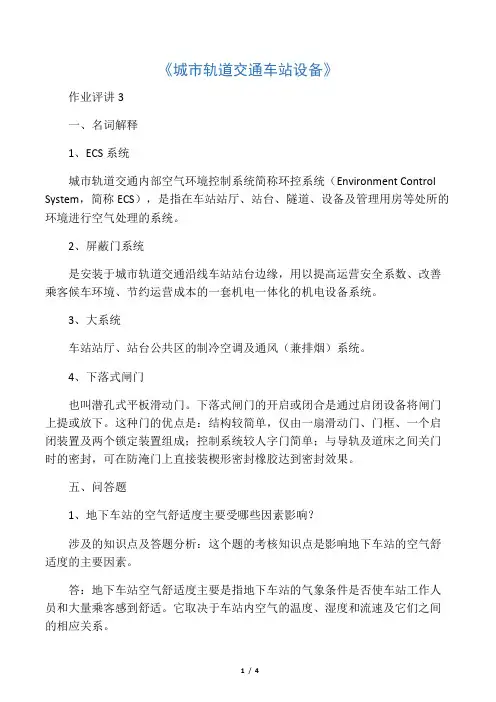 《城市轨道交通车站设备》

作业评讲 3

一、名词解释

1、ECS 系统

城市轨道交通内部空气环境控制系统简称环控系统（Environment Control System，简称 ECS），是指在车站站厅、站台、隧道、设备及管理用房等处所的环境进行空气处理的系统。

2、屏蔽门系统

是安装于城市轨道交通沿线车站站台边缘，用以提高运营安全系数、改善乘客候车环境、节约运营成本的一套机电一体化的机电设备系统。

3、大系统

车站站厅、站台公共区的制冷空调及通风（兼排烟）系统。

4、下落式闸门

也叫潜孔式平板滑动门。下落式闸门的开启或闭合是通过启闭设备将闸门上提或放下。这种门的优点是：结构较简单，仅由一扇滑动门、门框、一个启闭装置及两个锁定装置组成；控制系统较人字门简单；与导轨及道床之间关门时的密封，可在防淹门上直接装楔形密封橡胶达到密封效果。

五、问答题

1、地下车站的空气舒适度主要受哪些因素影响？

涉及的知识点及答题分析：这个题的考核知识点是影响地下车站的空气舒适度的主要因素。

答：地下车站空气舒适度主要是指地下车站的气象条件是否使车站工作人员和大量乘客感到舒适。它取决于车站内空气的温度、湿度和流速及它们之间的相应关系。

1 / 4